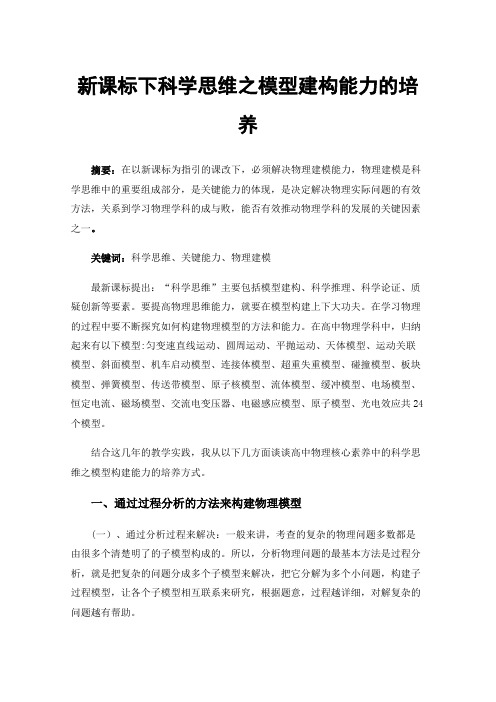 新课标下科学思维之模型建构能力的培养

摘要：在以新课标为指引的课改下，必须解决物理建模能力，物理建模是科学思维中的重要组成部分，是关键能力的体现，是决定解决物理实际问题的有效方法，关系到学习物理学科的成与败，能否有效推动物理学科的发展的关键因素之一。

关键词：科学思维、关键能力、物理建模

最新课标提出：“科学思维”主要包括模型建构、科学推理、科学论证、质疑创新等要素。要提高物理思维能力，就要在模型构建上下大功夫。在学习物理的过程中要不断探究如何构建物理模型的方法和能力。在高中物理学科中，归纳起来有以下模型：匀变速直线运动、圆周运动、平抛运动、天体模型、运动关联模型、斜面模型、机车启动模型、连接体模型、超重失重模型、碰撞模型、板块模型、弹簧模型、传送带模型、原子核模型、流体模型、缓冲模型、电场模型、恒定电流、磁场模型、交流电变压器、电磁感应模型、原子模型、光电效应共24个模型。

结合这几年的教学实践，我从以下几方面谈谈高中物理核心素养中的科学思维之模型构建能力的培养方式。

一、通过过程分析的方法来构建物理模型

（一）、通过分析过程来解决：一般来讲，考查的复杂的物理问题多数都是由很多个清楚明了的子模型构成的。所以，分析物理问题的最基本方法是过程分析，就是把复杂的问题分成多个子模型来解决，把它分解为多个小问题，构建子过程模型，让各个子模型相互联系来研究，根据题意，过程越详细，对解复杂的问题越有帮助。